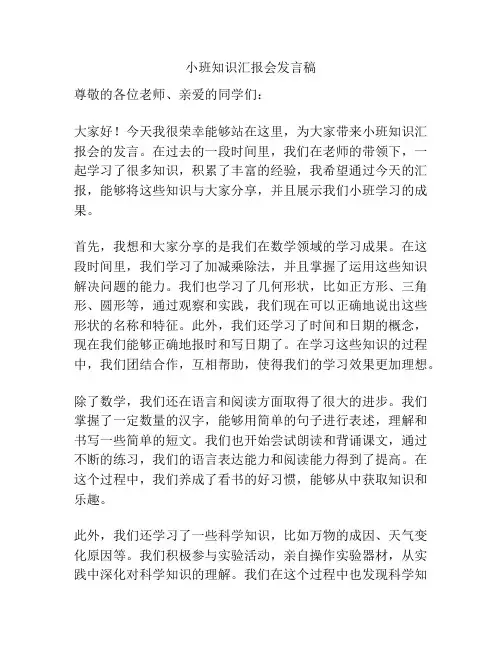 小班知识汇报会发言稿

尊敬的各位老师、亲爱的同学们：

大家好！今天我很荣幸能够站在这里，为大家带来小班知识汇报会的发言。在过去的一段时间里，我们在老师的带领下，一起学习了很多知识，积累了丰富的经验，我希望通过今天的汇报，能够将这些知识与大家分享，并且展示我们小班学习的成果。

首先，我想和大家分享的是我们在数学领域的学习成果。在这段时间里，我们学习了加减乘除法，并且掌握了运用这些知识解决问题的能力。我们也学习了几何形状，比如正方形、三角形、圆形等，通过观察和实践，我们现在可以正确地说出这些形状的名称和特征。此外，我们还学习了时间和日期的概念，现在我们能够正确地报时和写日期了。在学习这些知识的过程中，我们团结合作，互相帮助，使得我们的学习效果更加理想。

除了数学，我们还在语言和阅读方面取得了很大的进步。我们掌握了一定数量的汉字，能够用简单的句子进行表述，理解和书写一些简单的短文。我们也开始尝试朗读和背诵课文，通过不断的练习，我们的语言表达能力和阅读能力得到了提高。在这个过程中，我们养成了看书的好习惯，能够从中获取知识和乐趣。

此外，我们还学习了一些科学知识，比如万物的成因、天气变化原因等。我们积极参与实验活动，亲自操作实验器材，从实践中深化对科学知识的理解。我们在这个过程中也发现科学知